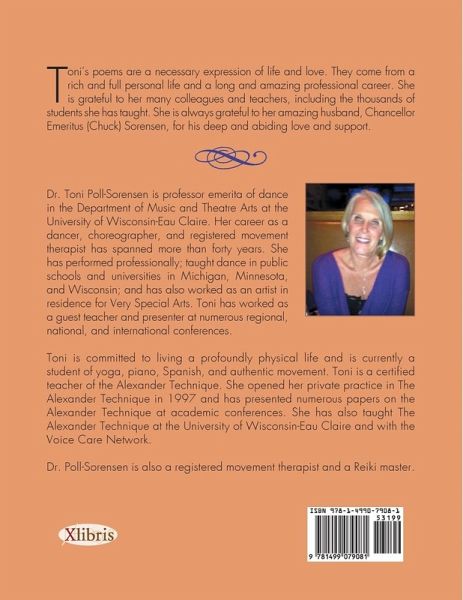 Toni's poems are a necessary expression of life and love. They come from a rich and full personal life and a long and amazing professional career. She is grateful to her many colleagues and teachers, including the thousands of students she has taught. She is always grateful to her amazing husband, Chancellor Emeritus (Chuck) Sorensen, for his deep and abiding love and support.

Dr. Toni Poll-Sorensen is professor emerita of dance in the Department of Music and Theatre Arts at the University of Wisconsin-Eau Claire. Her career as a dancer, choreographer, and registered movement therapist has spanned more than forty years. She has performed professionally; taught dance in public schools and universities in Michigan, Minnesota, and Wisconsin; and has also worked as an artist in residence for Very Special Arts. Toni has worked as a guest teacher and presenter at numerous regional, national, and international conferences.

Toni is committed to living a profoundly physical life and is currently a student of yoga, piano, Spanish, and authentic movement. Toni is a certified teacher of the Alexander Technique. She opened her private practice in The Alexander Technique in 1997 and has presented numerous papers on the Alexander Technique at academic conferences. She has also taught The Alexander Technique at the University of Wisconsin-Eau Claire and with the Voice Care Network.

Dr. Poll-Sorensen is also a registered movement therapist and a Reiki master.

Xlibris

ISBN 978-1-4990-7908-1
53199
9 781499 079081